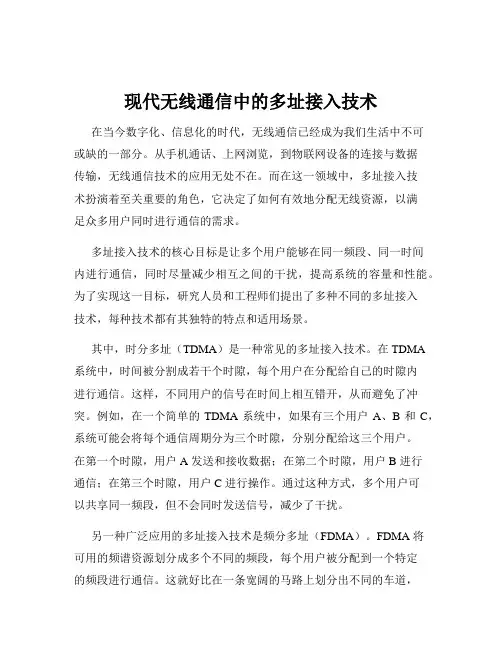 现代无线通信中的多址接入技术

在当今数字化、信息化的时代，无线通信已经成为我们生活中不可或缺的一部分。从手机通话、上网浏览，到物联网设备的连接与数据传输，无线通信技术的应用无处不在。而在这一领域中，多址接入技术扮演着至关重要的角色，它决定了如何有效地分配无线资源，以满足众多用户同时进行通信的需求。

多址接入技术的核心目标是让多个用户能够在同一频段、同一时间内进行通信，同时尽量减少相互之间的干扰，提高系统的容量和性能。为了实现这一目标，研究人员和工程师们提出了多种不同的多址接入技术，每种技术都有其独特的特点和适用场景。

其中，时分多址（TDMA）是一种常见的多址接入技术。在 TDMA 系统中，时间被分割成若干个时隙，每个用户在分配给自己的时隙内进行通信。这样，不同用户的信号在时间上相互错开，从而避免了冲突。例如，在一个简单的 TDMA 系统中，如果有三个用户 A、B 和 C，系统可能会将每个通信周期分为三个时隙，分别分配给这三个用户。在第一个时隙，用户 A 发送和接收数据；在第二个时隙，用户 B 进行通信；在第三个时隙，用户 C 进行操作。通过这种方式，多个用户可以共享同一频段，但不会同时发送信号，减少了干扰。

另一种广泛应用的多址接入技术是频分多址（FDMA）。FDMA 将可用的频谱资源划分成多个不同的频段，每个用户被分配到一个特定的频段进行通信。这就好比在一条宽阔的马路上划分出不同的车道，